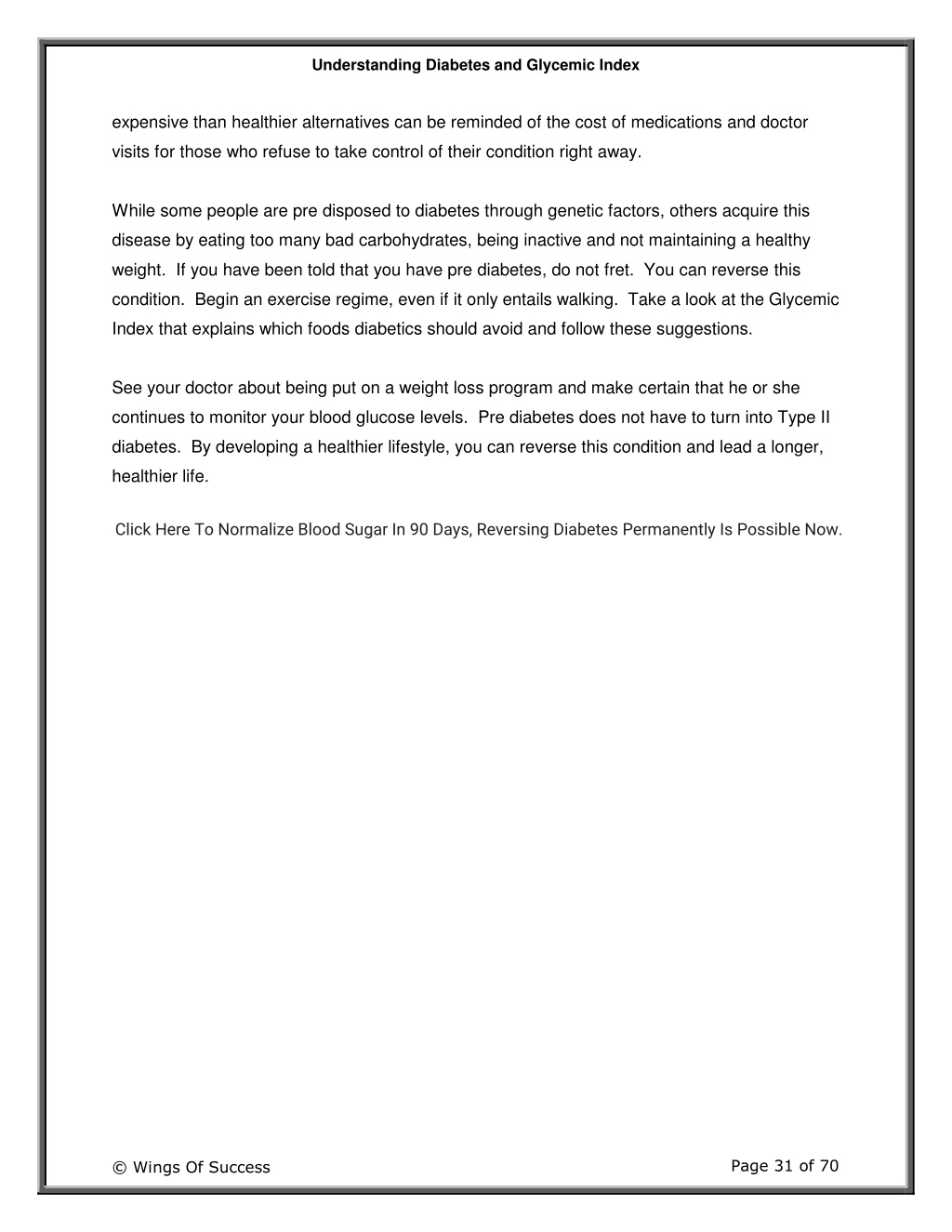 Understanding Diabetes and Glycemic Index

expensive than healthier alternatives can be reminded of the cost of medications and doctor visits for those who refuse to take control of their condition right away.

While some people are pre disposed to diabetes through genetic factors, others acquire this disease by eating too many bad carbohydrates, being inactive and not maintaining a healthy weight. If you have been told that you have pre diabetes, do not fret. You can reverse this condition. Begin an exercise regime, even if it only entails walking. Take a look at the Glycemic Index that explains which foods diabetics should avoid and follow these suggestions.

See your doctor about being put on a weight loss program and make certain that he or she continues to monitor your blood glucose levels. Pre diabetes does not have to turn into Type II diabetes. By developing a healthier lifestyle, you can reverse this condition and lead a longer, healthier life.

Click Here To Normalize Blood Sugar In 90 Days, Reversing Diabetes Permanently Is Possible Now.

© Wings Of Success

Page 31 of 70